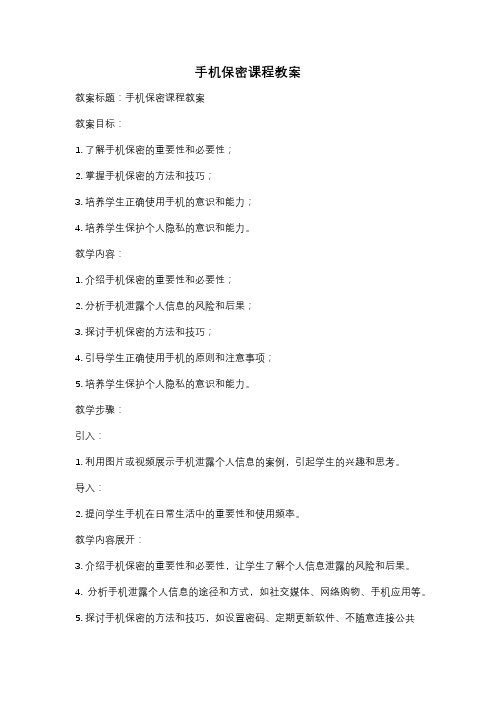 手机保密课程教案

教案标题：手机保密课程教案

教案目标：

1. 了解手机保密的重要性和必要性；

2. 掌握手机保密的方法和技巧；

3. 培养学生正确使用手机的意识和能力；

4. 培养学生保护个人隐私的意识和能力。

教学内容：

1. 介绍手机保密的重要性和必要性；

2. 分析手机泄露个人信息的风险和后果；

3. 探讨手机保密的方法和技巧；

4. 引导学生正确使用手机的原则和注意事项；

5. 培养学生保护个人隐私的意识和能力。

教学步骤：

引入：

1. 利用图片或视频展示手机泄露个人信息的案例，引起学生的兴趣和思考。

导入：

2. 提问学生手机在日常生活中的重要性和使用频率。

教学内容展开：

3. 介绍手机保密的重要性和必要性，让学生了解个人信息泄露的风险和后果。

4. 分析手机泄露个人信息的途径和方式，如社交媒体、网络购物、手机应用等。

5. 探讨手机保密的方法和技巧，如设置密码、定期更新软件、不随意连接公共